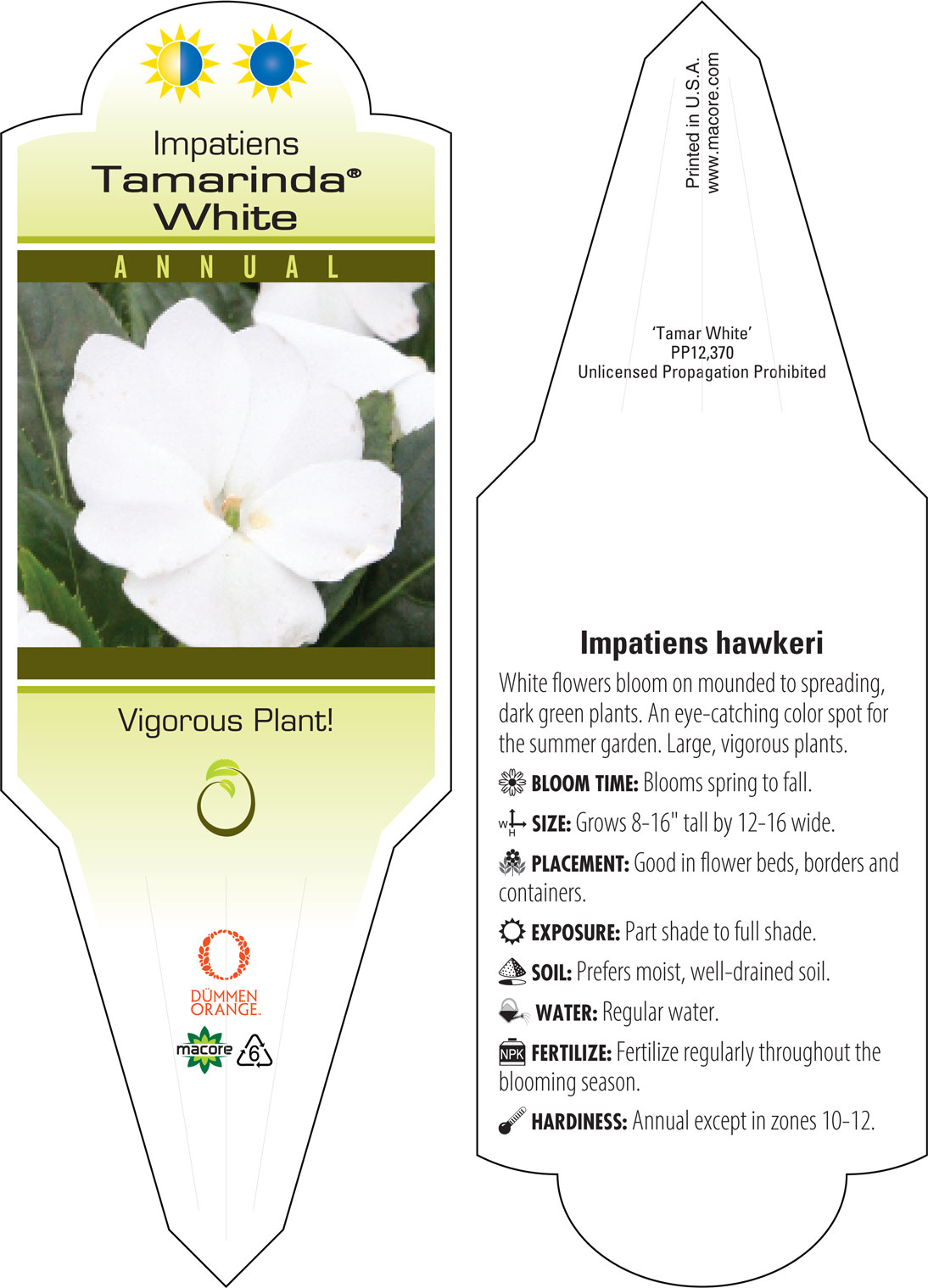 Impatiens
Tamarinda®
White

ANNUAL

Vigorous Plant!

DÜMMEN ORANGE.

macore 6

Printed in U.S.A.
www.macore.com

'Tamar White'
PP12,370
Unlicensed Propagation Prohibited

Impatiens hawkeri

White flowers bloom on mounded to spreading, dark green plants. An eye-catching color spot for the summer garden. Large, vigorous plants.

BLOOM TIME: Blooms spring to fall.

W H SIZE: Grows 8-16" tall by 12-16 wide.

PLACEMENT: Good in flower beds, borders and containers.

EXPOSURE: Part shade to full shade.

SOIL: Prefers moist, well-drained soil.

WATER: Regular water.

NPK FERTILIZE: Fertilize regularly throughout the blooming season.

HARDINESS: Annual except in zones 10-12.